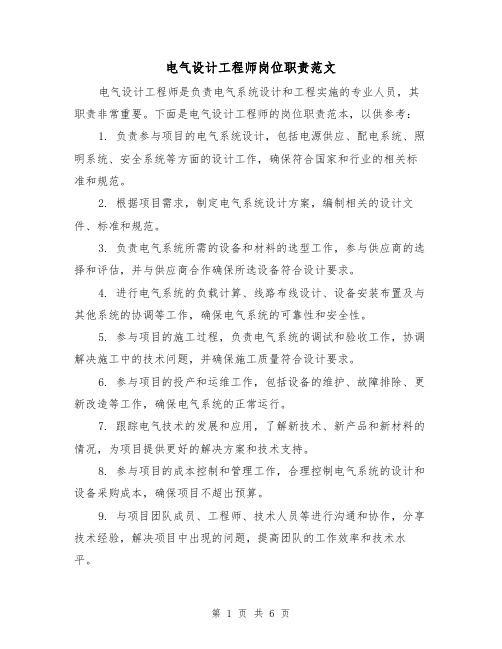 电气设计工程师岗位职责范文

电气设计工程师是负责电气系统设计和工程实施的专业人员，其职责非常重要。下面是电气设计工程师的岗位职责范本，以供参考：

1. 负责参与项目的电气系统设计，包括电源供应、配电系统、照明系统、安全系统等方面的设计工作，确保符合国家和行业的相关标准和规范。

2. 根据项目需求，制定电气系统设计方案，编制相关的设计文件、标准和规范。

3. 负责电气系统所需的设备和材料的选型工作，参与供应商的选择和评估，并与供应商合作确保所选设备符合设计要求。

4. 进行电气系统的负载计算、线路布线设计、设备安装布置及与其他系统的协调等工作，确保电气系统的可靠性和安全性。

5. 参与项目的施工过程，负责电气系统的调试和验收工作，协调解决施工中的技术问题，并确保施工质量符合设计要求。

6. 参与项目的投产和运维工作，包括设备的维护、故障排除、更新改造等工作，确保电气系统的正常运行。

7. 跟踪电气技术的发展和应用，了解新技术、新产品和新材料的情况，为项目提供更好的解决方案和技术支持。

8. 参与项目的成本控制和管理工作，合理控制电气系统的设计和设备采购成本，确保项目不超出预算。

9. 与项目团队成员、工程师、技术人员等进行沟通和协作，分享技术经验，解决项目中出现的问题，提高团队的工作效率和技术水平。

第 1 页 共 6 页